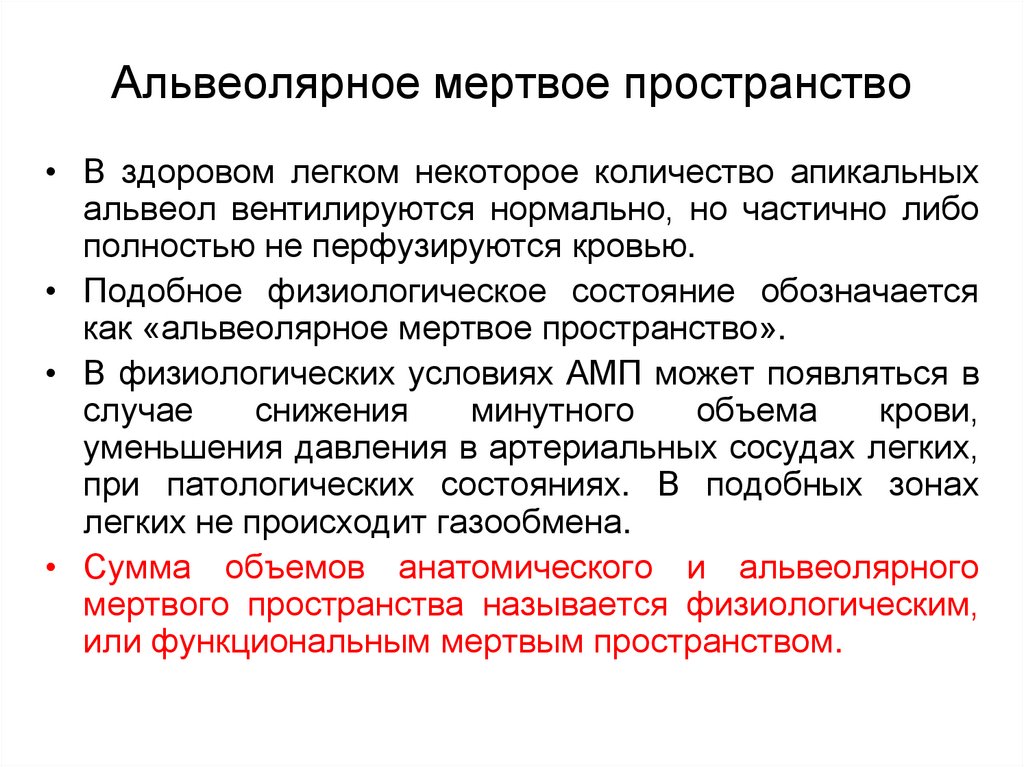 Альвеолярное мертвое пространство

• В здоровом легком некоторое количество апикальных альвеол вентилируются нормально, но частично либо полностью не перфузируются кровью.

• Подобное физиологическое состояние обозначается как «альвеолярное мертвое пространство».

• В физиологических условиях АМП может появляться в случае снижения минутного объема крови, уменьшения давления в артериальных сосудах легких, при патологических состояниях. В подобных зонах легких не происходит газообмена.

• Сумма объемов анатомического и альвеолярного мертвого пространства называется физиологическим, или функциональным мертвым пространством.